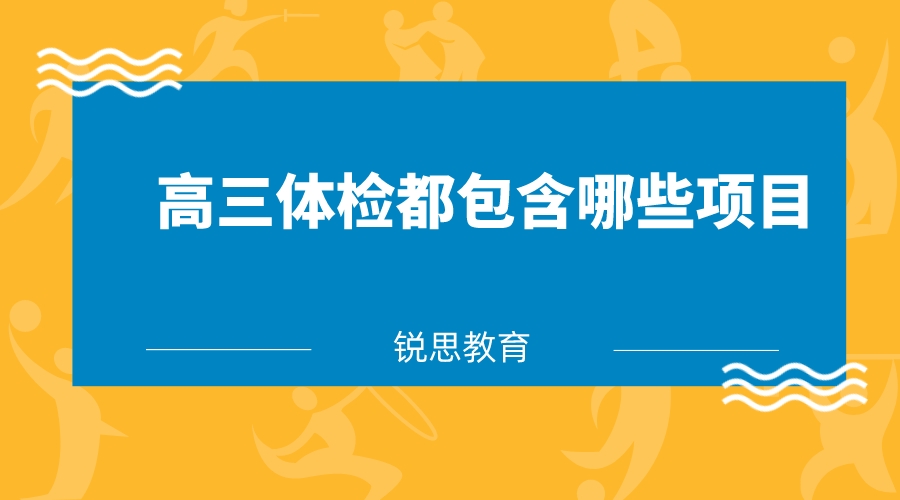 高三体检都包含哪些项目

锐思教育